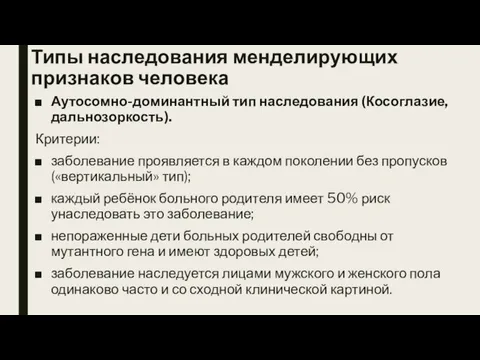 Типы наследования менделирующих признаков человека

■ Аутосомно-доминантный тип наследования (Косоглазие, дальнозоркость).

Критерии:

■ заболевание проявляется в каждом поколении без пропусков («вертикальный» тип);

■ каждый ребёнок больного родителя имеет 50% риск унаследовать это заболевание;

■ непораженные дети больных родителей свободны от мутантного гена и имеют здоровых детей;

■ заболевание наследуется лицами мужского и женского пола одинаково часто и со сходной клинической картиной.